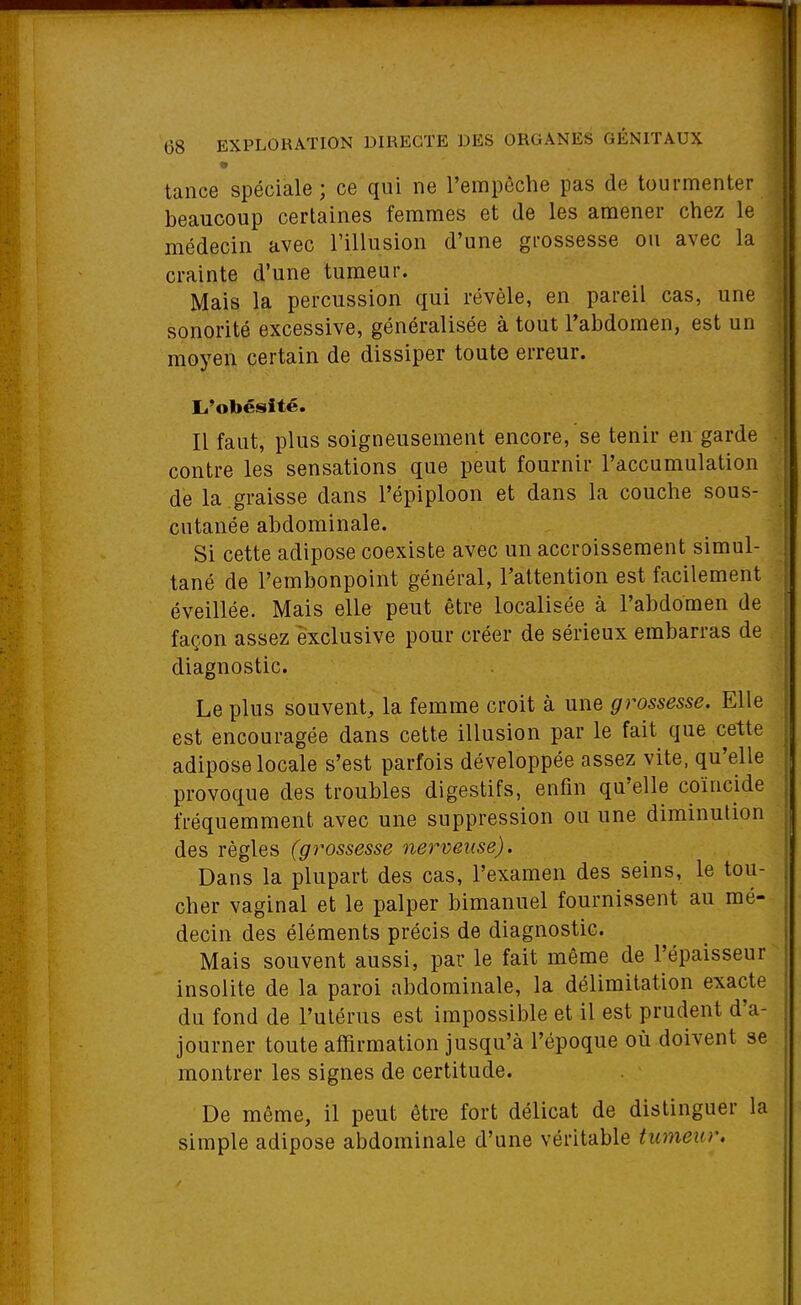 68 EXPLORATION DIRECTE DES ORGANES GÉNITAUX

tance spéciale ; ce qui ne l'empêche pas de tourmenter beaucoup certaines femmes et de les amener chez le médecin avec l'illusion d'une grossesse ou avec la crainte d'une tumeur.

Mais la percussion qui révèle, en pareil cas, une sonorité excessive, généralisée à tout l'abdomen, est un moyen certain de dissiper toute erreur.

L'obésité.

Il faut, plus soigneusement encore, se tenir en garde contre les sensations que peut fournir l'accumulation de la graisse dans l'épiploon et dans la couche sous-cutanée abdominale.

Si cette adipose coexiste avec un accroissement simultané de l'embonpoint général, l'attention est facilement éveillée. Mais elle peut être localisée à l'abdomen de façon assez exclusive pour créer de sérieux embarras de diagnostic.

Le plus souvent, la femme croit à une grossesse. Elle est encouragée dans cette illusion par le fait que cette adipose locale s'est parfois développée assez vite, qu'elle provoque des troubles digestifs, enfin qu'elle coïncide fréquemment avec une suppression ou une diminution des règles (grossesse nerveuse).

Dans la plupart des cas, l'examen des seins, le toucher vaginal et le palper bimanuel fournissent au médecin des éléments précis de diagnostic.

Mais souvent aussi, par le fait même de l'épaisseur insolite de la paroi abdominale, la délimitation exacte du fond de l'utérus est impossible et il est prudent d'ajourner toute affirmation jusqu'à l'époque où doivent se montrer les signes de certitude.

De même, il peut être fort délicat de distinguer la simple adipose abdominale d'une véritable tumeur.